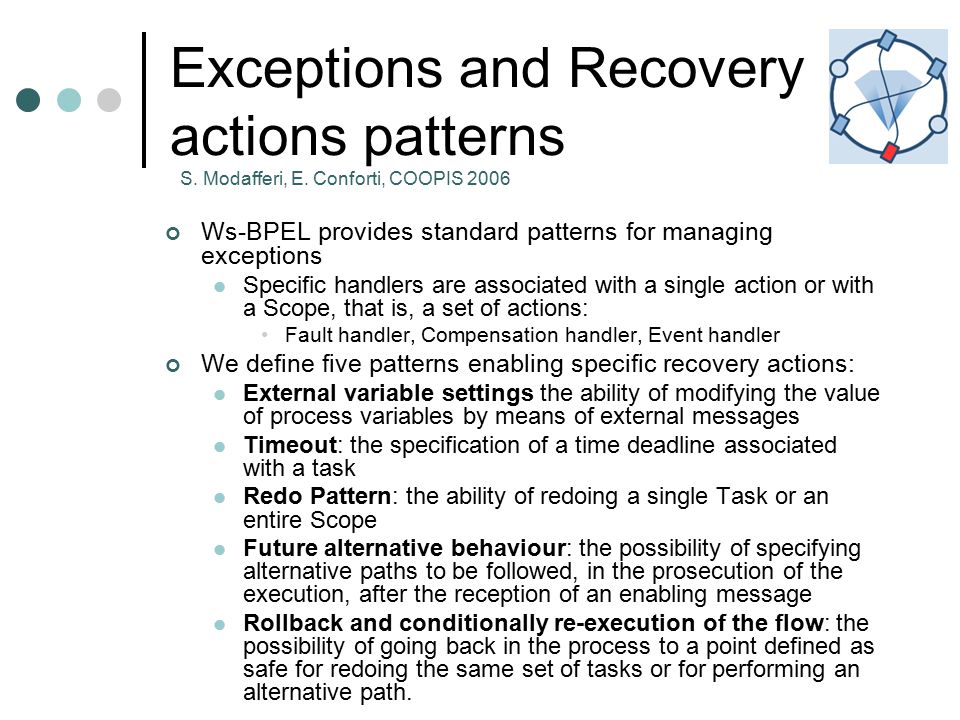 Exceptions and Recovery actions patterns

S. Modafferi, E. Conforti, COOPIS 2006

Ws-BPEL provides standard patterns for managing exceptions

Specific handlers are associated with a single action or with a Scope, that is, a set of actions:

Fault handler, Compensation handler, Event handler

We define five patterns enabling specific recovery actions:

External variable settings the ability of modifying the value of process variables by means of external messages

Timeout: the specification of a time deadline associated with a task

Redo Pattern: the ability of redoing a single Task or an entire Scope

Future alternative behaviour: the possibility of specifying alternative paths to be followed, in the prosecution of the execution, after the reception of an enabling message

Rollback and conditionally re-execution of the flow: the possibility of going back in the process to a point defined as safe for redoing the same set of tasks or for performing an alternative path.